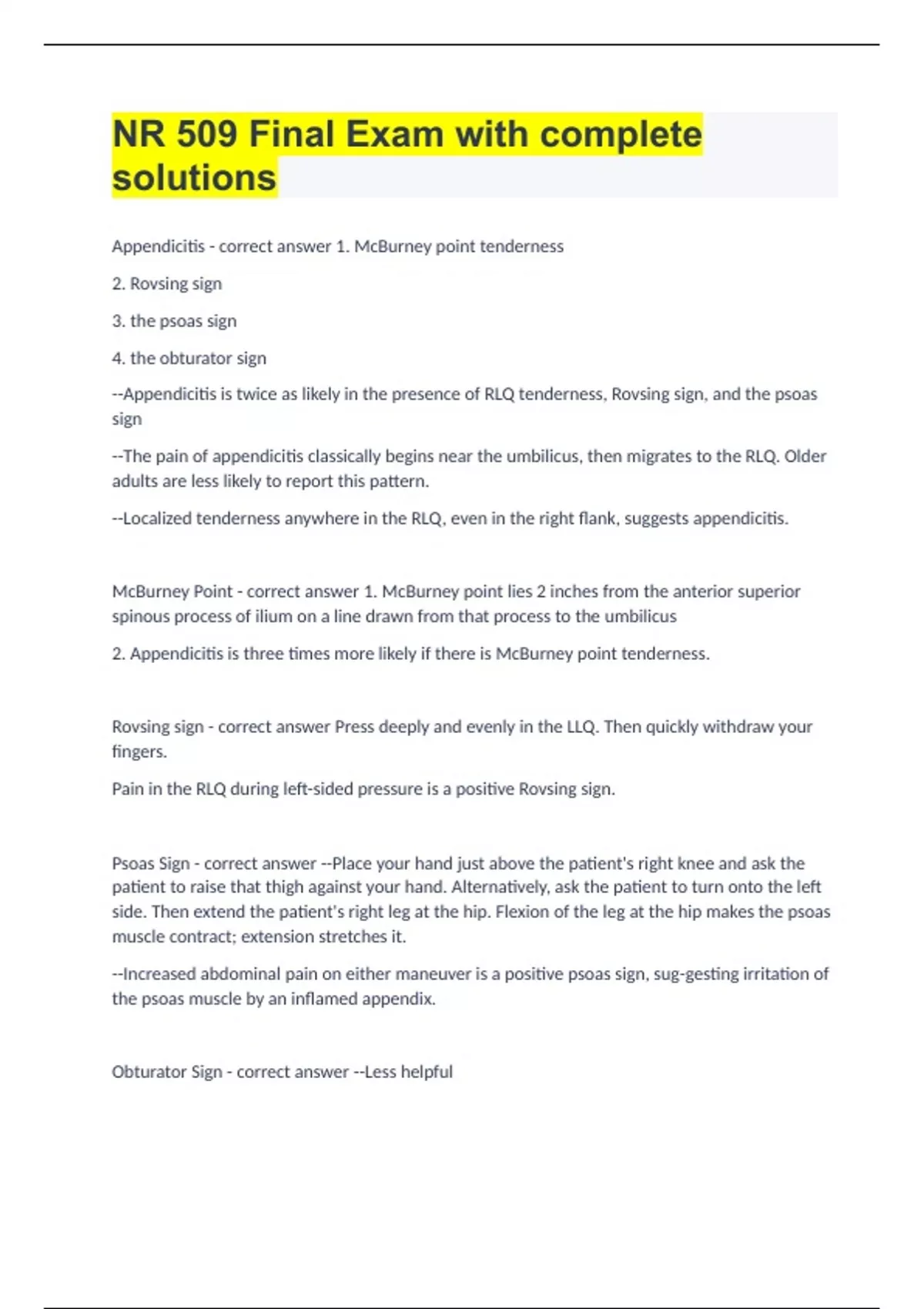 NR 509 Final Exam with complete solutions

Appendicitis - correct answer 1. McBurney point tenderness

2. Rovsing sign

3. the psoas sign

4. the obturator sign

--Appendicitis is twice as likely in the presence of RLQ tenderness, Rovsing sign, and the psoas sign

--The pain of appendicitis classically begins near the umbilicus, then migrates to the RLQ. Older adults are less likely to report this pattern.

--Localized tenderness anywhere in the RLQ, even in the right flank, suggests appendicitis.

McBurney Point - correct answer 1. McBurney point lies 2 inches from the anterior superior spinous process of ilium on a line drawn from that process to the umbilicus

2. Appendicitis is three times more likely if there is McBurney point tenderness.

Rovsing sign - correct answer Press deeply and evenly in the LLQ. Then quickly withdraw your fingers.

Pain in the RLQ during left-sided pressure is a positive Rovsing sign.

Psoas Sign - correct answer --Place your hand just above the patient's right knee and ask the patient to raise that thigh against your hand. Alternatively, ask the patient to turn onto the left side. Then extend the patient's right leg at the hip. Flexion of the leg at the hip makes the psoas muscle contract; extension stretches it.

--Increased abdominal pain on either maneuver is a positive psoas sign, sug-gesting irritation of the psoas muscle by an inflamed appendix.

Obturator Sign - correct answer --Less helpful